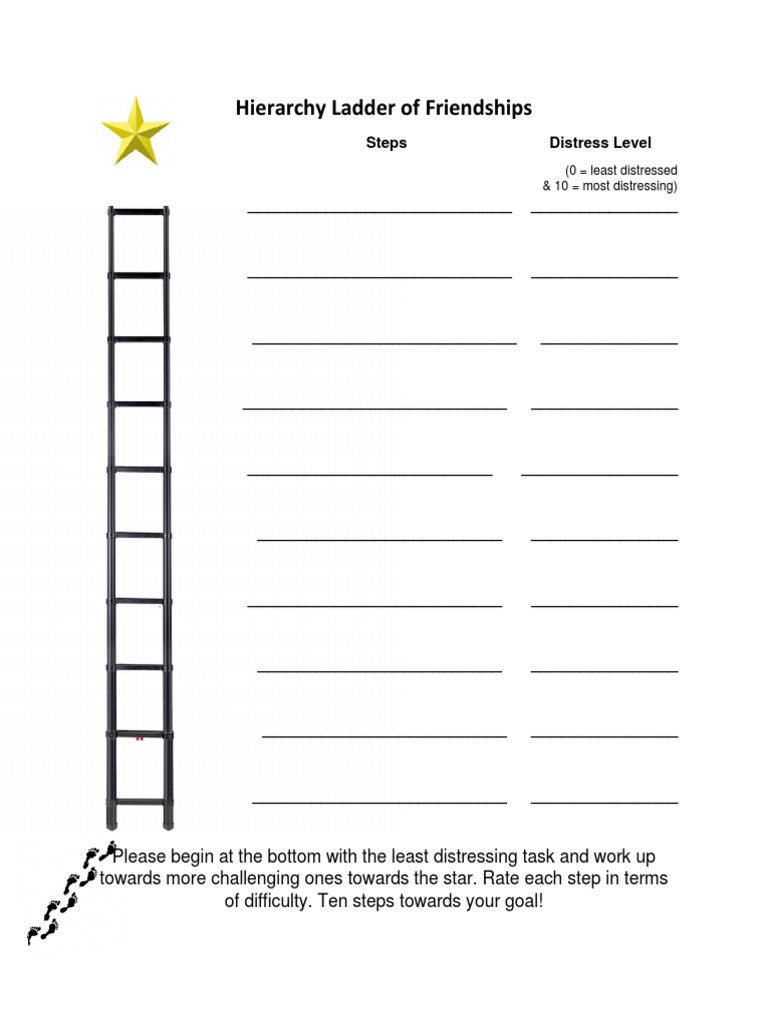 Hierarchy Ladder of Friendships

Steps

Distress Level

(0 = least distressed & 10 = most distressing)

Please begin at the bottom with the least distressing task and work up towards more challenging ones towards the star. Rate each step in terms of difficulty. Ten steps towards your goal!